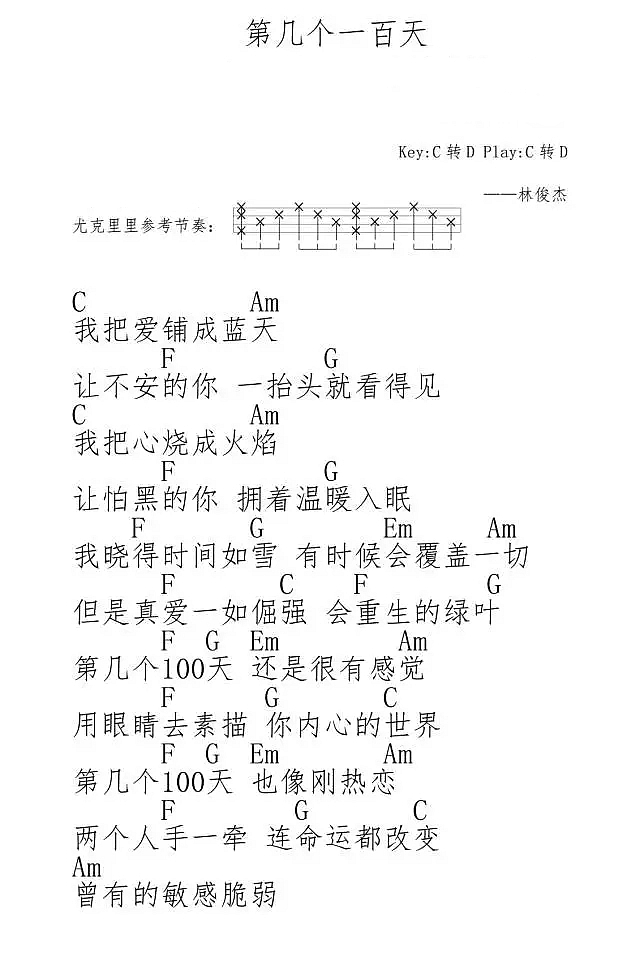 第几个一百天

Key:C 转 D Play:C 转 D

——林俊杰

尤克里里参考节奏：

C Am
我把爱铺成蓝天
F G
让不安的你 一抬头就看得见
C Am
我把心烧成火焰
F G
让怕黑的你 拥着温暖入眠
F G Em Am
我晓得时间如雪 有时候会覆盖一切
F C F G
但是真爱一如倔强 会重生的绿叶
F G Em Am
第几个100天 还是很有感觉
F G C
用眼睛去素描 你内心的世界
F G Em Am
第几个100天 也像刚热恋
F G C
两个人手一牵 连命运都改变
Am
曾有的敏感脆弱